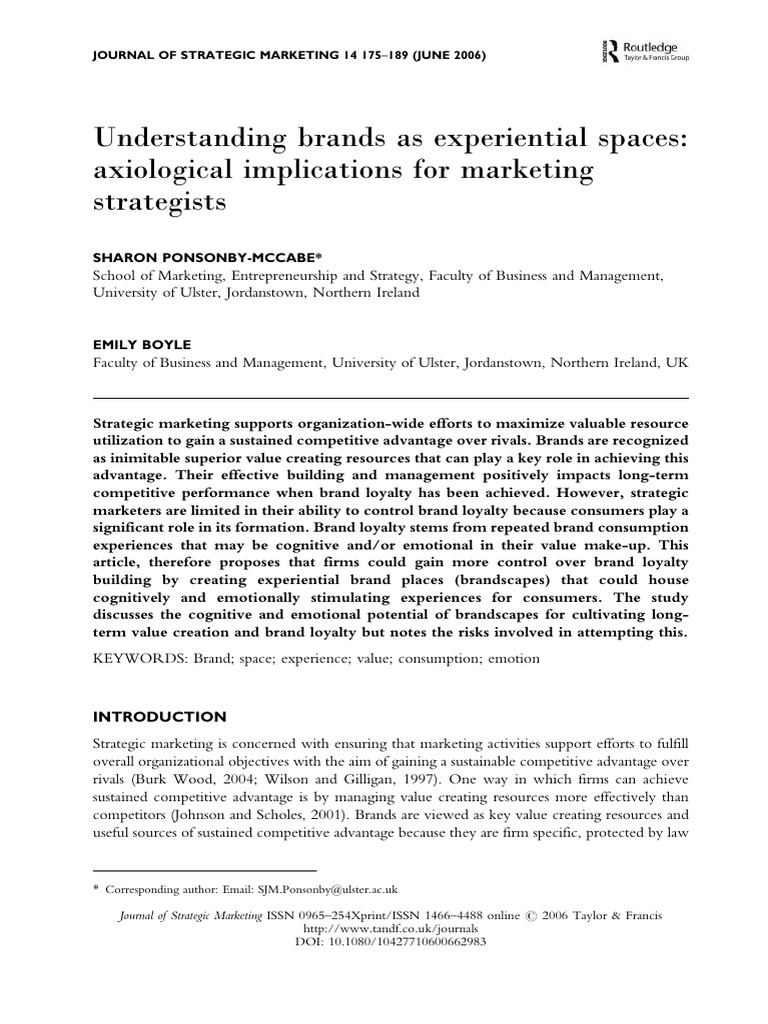 JOURNAL OF STRATEGIC MARKETING 14 175–189 (JUNE 2006)

Routledge
Taylor & Francis Group

Understanding brands as experiential spaces: axiological implications for marketing strategists

SHARON PONSONBY-MCCABE*
School of Marketing, Entrepreneurship and Strategy, Faculty of Business and Management, University of Ulster, Jordanstown, Northern Ireland

EMILY BOYLE
Faculty of Business and Management, University of Ulster, Jordanstown, Northern Ireland, UK

Strategic marketing supports organization-wide efforts to maximize valuable resource utilization to gain a sustained competitive advantage over rivals. Brands are recognized as inimitable superior value creating resources that can play a key role in achieving this advantage. Their effective building and management positively impacts long-term competitive performance when brand loyalty has been achieved. However, strategic marketers are limited in their ability to control brand loyalty because consumers play a significant role in its formation. Brand loyalty stems from repeated brand consumption experiences that may be cognitive and/or emotional in their value make-up. This article, therefore proposes that firms could gain more control over brand loyalty building by creating experiential brand places (brandscapes) that could house cognitively and emotionally stimulating experiences for consumers. The study discusses the cognitive and emotional potential of brandscapes for cultivating long-term value creation and brand loyalty but notes the risks involved in attempting this.

KEYWORDS: Brand; space; experience; value; consumption; emotion

INTRODUCTION

Strategic marketing is concerned with ensuring that marketing activities support efforts to fulfill overall organizational objectives with the aim of gaining a sustainable competitive advantage over rivals (Burk Wood, 2004; Wilson and Gilligan, 1997). One way in which firms can achieve sustained competitive advantage is by managing value creating resources more effectively than competitors (Johnson and Scholes, 2001). Brands are viewed as key value creating resources and useful sources of sustained competitive advantage because they are firm specific, protected by law

* Corresponding author: Email: SJM.Ponsonby@ulster.ac.uk

Journal of Strategic Marketing ISSN 0965–254Xprint/ISSN 1466–4488 online © 2006 Taylor & Francis
http://www.tandf.co.uk/journals
DOI: 10.1080/10427710600662983